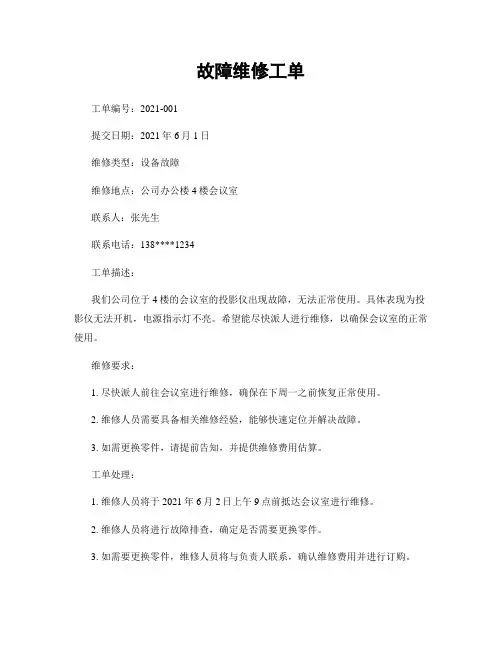 故障维修工单

工单编号：2021-001

提交日期：2021 年 6 月 1 日

维修类型：设备故障

维修地点：公司办公楼 4 楼会议室

联系人：张先生

联系电话：138****1234

工单描述：

我们公司位于 4 楼的会议室的投影仪出现故障，无法正常使用。具体表现为投影仪无法开机，电源指示灯不亮。希望能尽快派人进行维修，以确保会议室的正常使用。

维修要求：

1. 尽快派人前往会议室进行维修，确保在下周一之前恢复正常使用。

2. 维修人员需要具备相关维修经验，能够快速定位并解决故障。

3. 如需更换零件，请提前告知，并提供维修费用估算。

工单处理：

1. 维修人员将于 2021 年 6 月 2 日上午 9 点前抵达会议室进行维修。

2. 维修人员将进行故障排查，确定是否需要更换零件。

3. 如需要更换零件，维修人员将与负责人联系，确认维修费用并进行订购。